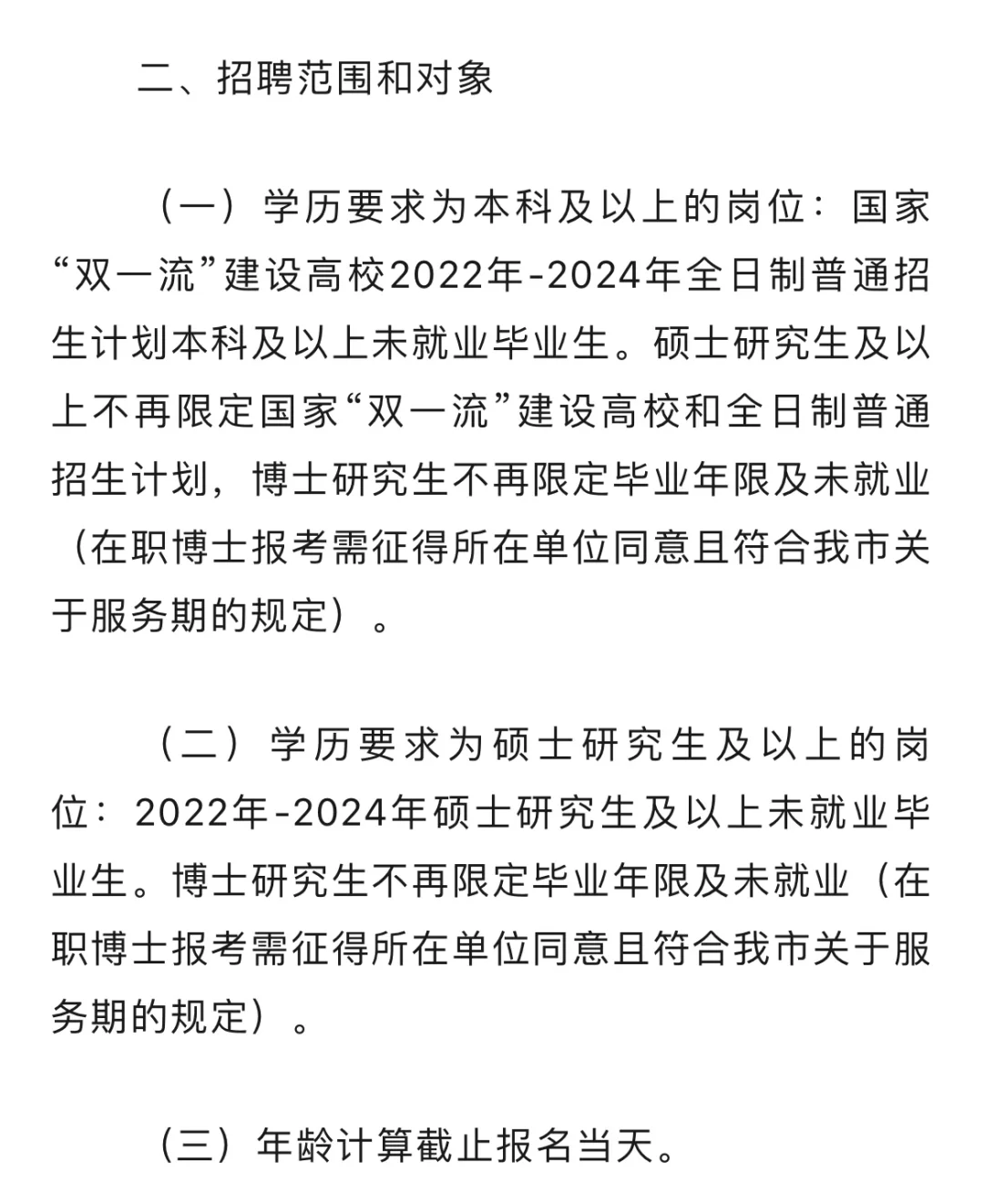 二、招聘范围和对象

（一）学历要求为本科及以上的岗位：国家“双一流”建设高校2022年-2024年全日制普通招生计划本科及以上未就业毕业生。硕士研究生及以上不再限定国家“双一流”建设高校和全日制普通招生计划，博士研究生不再限定毕业年限及未就业（在职博士报考需征得所在单位同意且符合我市关于服务期的规定）。

（二）学历要求为硕士研究生及以上的岗位：2022年-2024年硕士研究生及以上未就业毕业生。博士研究生不再限定毕业年限及未就业（在职博士报考需征得所在单位同意且符合我市关于服务期的规定）。

（三）年龄计算截止报名当天。